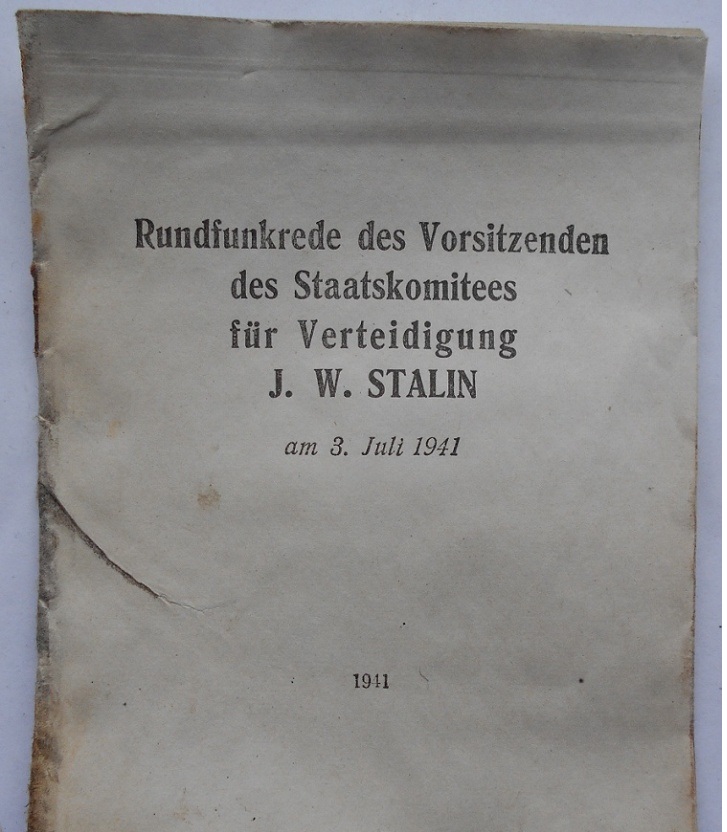 Rundfunkrede des Vorsitzenden
des Staatskomitees
für Verteidigung
J. W. STALIN

am 3. Juli 1941

1941